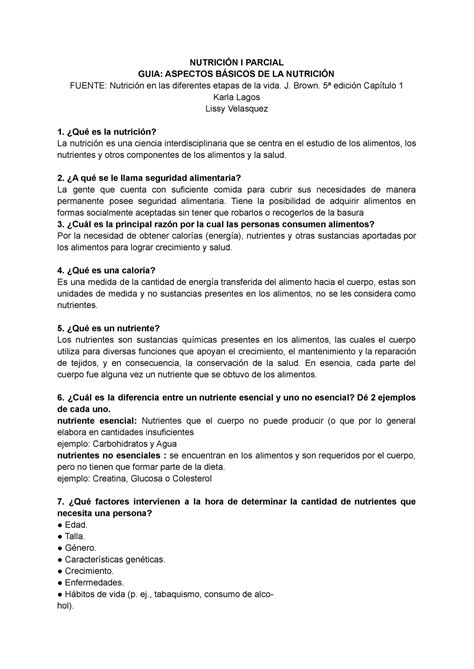 NUTRICIÓN I PARCIAL
GUIA: ASPECTOS BÁSICOS DE LA NUTRICIÓN
FUENTE: Nutrición en las diferentes etapas de la vida. J. Brown. 5ª edición Capítulo 1
Karla Lagos
Lissy Velasquez

1. ¿Qué es la nutrición?
La nutrición es una ciencia interdisciplinaria que se centra en el estudio de los alimentos, los nutrientes y otros componentes de los alimentos y la salud.

2. ¿A qué se le llama seguridad alimentaria?
La gente que cuenta con suficiente comida para cubrir sus necesidades de manera permanente posee seguridad alimentaria. Tiene la posibilidad de adquirir alimentos en formas socialmente aceptadas sin tener que robarlos o recogerlos de la basura
3. ¿Cuál es la principal razón por la cual las personas consumen alimentos?
Por la necesidad de obtener calorías (energía), nutrientes y otras sustancias aportadas por los alimentos para lograr crecimiento y salud.

4. ¿Qué es una caloría?
Es una medida de la cantidad de energía transferida del alimento hacia el cuerpo, estas son unidades de medida y no sustancias presentes en los alimentos, no se les considera como nutrientes.

5. ¿Qué es un nutriente?
Los nutrientes son sustancias químicas presentes en los alimentos, las cuales el cuerpo utiliza para diversas funciones que apoyan el crecimiento, el mantenimiento y la reparación de tejidos, y en consecuencia, la conservación de la salud. En esencia, cada parte del cuerpo fue alguna vez un nutriente que se obtuvo de los alimentos.

6. ¿Cuál es la diferencia entre un nutriente esencial y uno no esencial? Dé 2 ejemplos de cada uno.
nutriente esencial: Nutrientes que el cuerpo no puede producir (o que por lo general elabora en cantidades insuficientes
ejemplo: Carbohidratos y Agua
nutrientes no esenciales : se encuentran en los alimentos y son requeridos por el cuerpo, pero no tienen que formar parte de la dieta.
ejemplo: Creatina, Glucosa o Colesterol

7. ¿Qué factores intervienen a la hora de determinar la cantidad de nutrientes que necesita una persona?
● Edad.
● Talla.
● Género.
● Características genéticas.
● Crecimiento.
● Enfermedades.
● Hábitos de vida (p. ej., tabaquismo, consumo de alcohol).